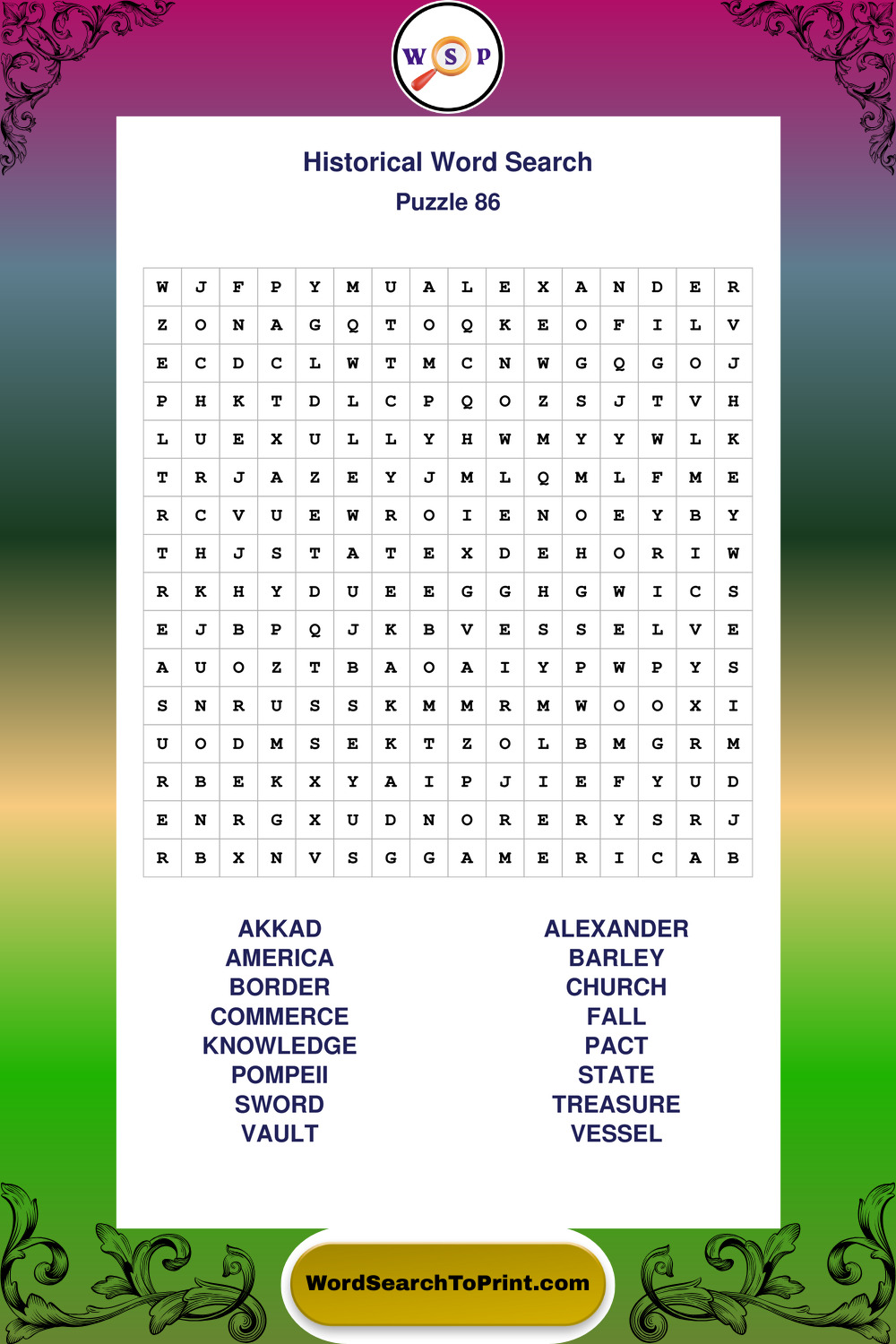 W S P

Historical Word Search
Puzzle 86

| W | J | F | P | Y | M | U | A | L | E | X | A | N | D | E | R |
|---|---|---|---|---|---|---|---|---|---|---|---|---|---|---|---|
| Z | O | N | A | G | Q | T | O | Q | K | E | O | F | I | L | V |
| E | C | D | C | L | W | T | M | C | N | W | G | Q | G | O | J |
| P | H | K | T | D | L | C | P | Q | O | Z | S | J | T | V | H |
| L | U | E | X | U | L | L | Y | H | W | M | Y | Y | W | L | K |
| T | R | J | A | Z | E | Y | J | M | L | Q | M | L | F | M | E |
| R | C | V | U | E | W | R | O | I | E | N | O | E | Y | B | Y |
| T | H | J | S | T | A | T | E | X | D | E | H | O | R | I | W |
| R | K | H | Y | D | U | E | E | G | G | H | G | W | I | C | S |
| E | J | B | P | Q | J | K | B | V | E | S | S | E | L | V | E |
| A | U | O | Z | T | B | A | O | A | I | Y | P | W | P | Y | S |
| S | N | R | U | S | S | K | M | M | R | M | W | O | O | X | I |
| U | O | D | M | S | E | K | T | Z | O | L | B | M | G | R | M |
| R | B | E | K | X | Y | A | I | P | J | I | E | F | Y | U | D |
| E | N | R | G | X | U | D | N | O | R | E | R | Y | S | R | J |
| R | B | X | N | V | S | G | G | A | M | E | R | I | C | A | B |

AKKAD
AMERICA
BORDER
COMMERCE
KNOWLEDGE
POMPEII
SWORD
VAULT

ALEXANDER
BARLEY
CHURCH
FALL
PACT
STATE
TREASURE
VESSEL

WordSearchToPrint.com